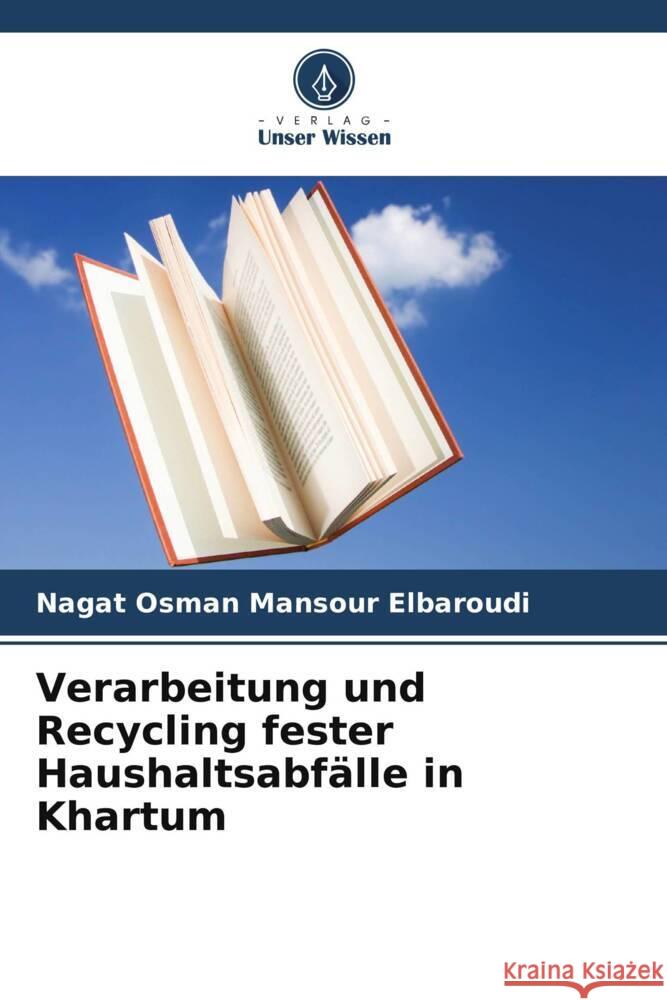 - VERLAG -
Unser Wissen

Nagat Osman Mansour Elbaroudi

Verarbeitung und Recycling fester Haushaltsabfälle in Khartum